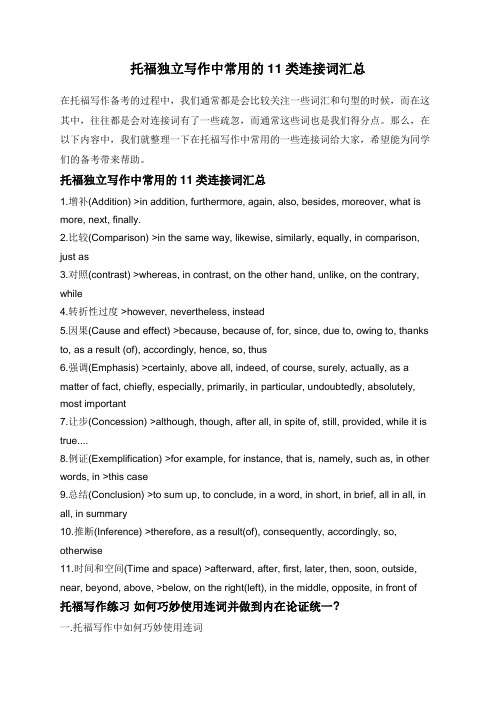 托福独立写作中常用的 11 类连接词汇总

在托福写作备考的过程中，我们通常都是会比较关注一些词汇和句型的时候，而在这其中，往往都是会对连接词有了一些疏忽，而通常这些词也是我们得分点。那么，在以下内容中，我们就整理一下在托福写作中常用的一些连接词给大家，希望能为同学们的备考带来帮助。

托福独立写作中常用的 11 类连接词汇总

1.增补(Addition) >in addition, furthermore, again, also, besides, moreover, what is more, next, finally.

2.比较(Comparison) >in the same way, likewise, similarly, equally, in comparison, just as

3.对照(contrast) >whereas, in contrast, on the other hand, unlike, on the contrary, while

4.转折性过度 >however, nevertheless, instead

5.因果(Cause and effect) >because, because of, for, since, due to, owing to, thanks to, as a result (of), accordingly, hence, so, thus

6.强调(Emphasis) >certainly, above all, indeed, of course, surely, actually, as a matter of fact, chiefly, especially, primarily, in particular, undoubtedly, absolutely, most important

7.让步(Concession) >although, though, after all, in spite of, still, provided, while it is true....

8.例证(Exemplification) >for example, for instance, that is, namely, such as, in other words, in >this case

9.总结(Conclusion) >to sum up, to conclude, in a word, in short, in brief, all in all, in all, in summary

10.推断(Inference) >therefore, as a result(of), consequently, accordingly, so, otherwise

11.时间和空间(Time and space) >afterward, after, first, later, then, soon, outside, near, beyond, above, >below, on the right(left), in the middle, opposite, in front of

托福写作练习 如何巧妙使用连词并做到内在论证统一？

一.托福写作中如何巧妙使用连词